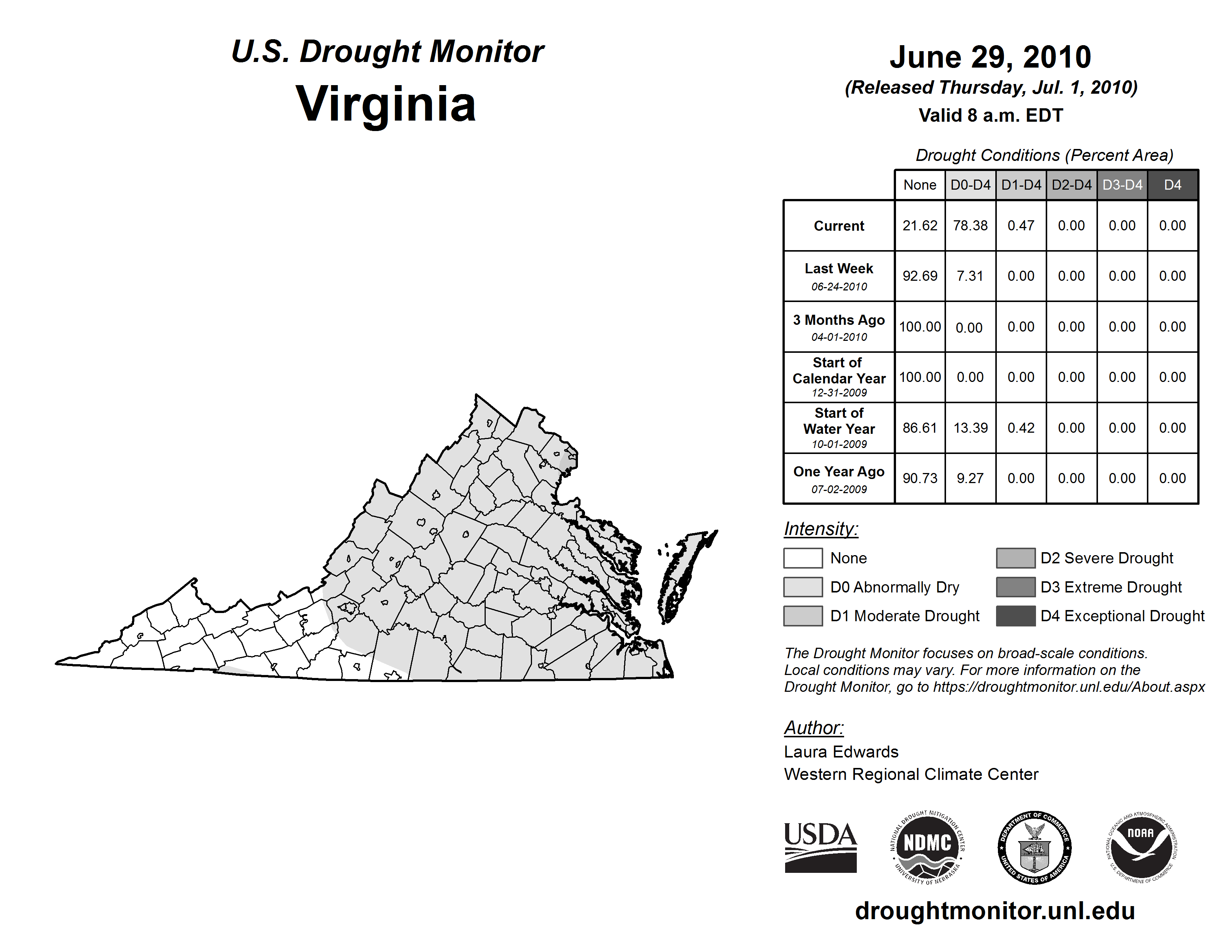 U.S. Drought Monitor
Virginia

June 29, 2010
(Released Thursday, Jul. 1, 2010)
Valid 8 a.m. EDT

Drought Conditions (Percent Area)

| | None | D0-D4 | D1-D4 | D2-D4 | D3-D4 | D4 |
|---|---|---|---|---|---|---|
| Current | 21.62 | 78.38 | 0.47 | 0.00 | 0.00 | 0.00 |
| Last Week 06-24-2010 | 92.69 | 7.31 | 0.00 | 0.00 | 0.00 | 0.00 |
| 3 Months Ago 04-01-2010 | 100.00 | 0.00 | 0.00 | 0.00 | 0.00 | 0.00 |
| Start of Calendar Year 12-31-2009 | 100.00 | 0.00 | 0.00 | 0.00 | 0.00 | 0.00 |
| Start of Water Year 10-01-2009 | 86.61 | 13.39 | 0.42 | 0.00 | 0.00 | 0.00 |
| One Year Ago 07-02-2009 | 90.73 | 9.27 | 0.00 | 0.00 | 0.00 | 0.00 |

Intensity:
None
D0 Abnormally Dry
D1 Moderate Drought
D2 Severe Drought
D3 Extreme Drought
D4 Exceptional Drought

The Drought Monitor focuses on broad-scale conditions. Local conditions may vary. For more information on the Drought Monitor, go to https://droughtmonitor.unl.edu/About.aspx

Author:
Laura Edwards
Western Regional Climate Center

USDA
NATIONAL DROUGHT MITIGATION CENTER NDMC UNIVERSITY OF NEBRASKA
DEPARTMENT OF COMMERCE UNITED STATES OF AMERICA
NATIONAL OCEANIC AND ATMOSPHERIC ADMINISTRATION NOAA U.S. DEPARTMENT OF COMMERCE

droughtmonitor.unl.edu